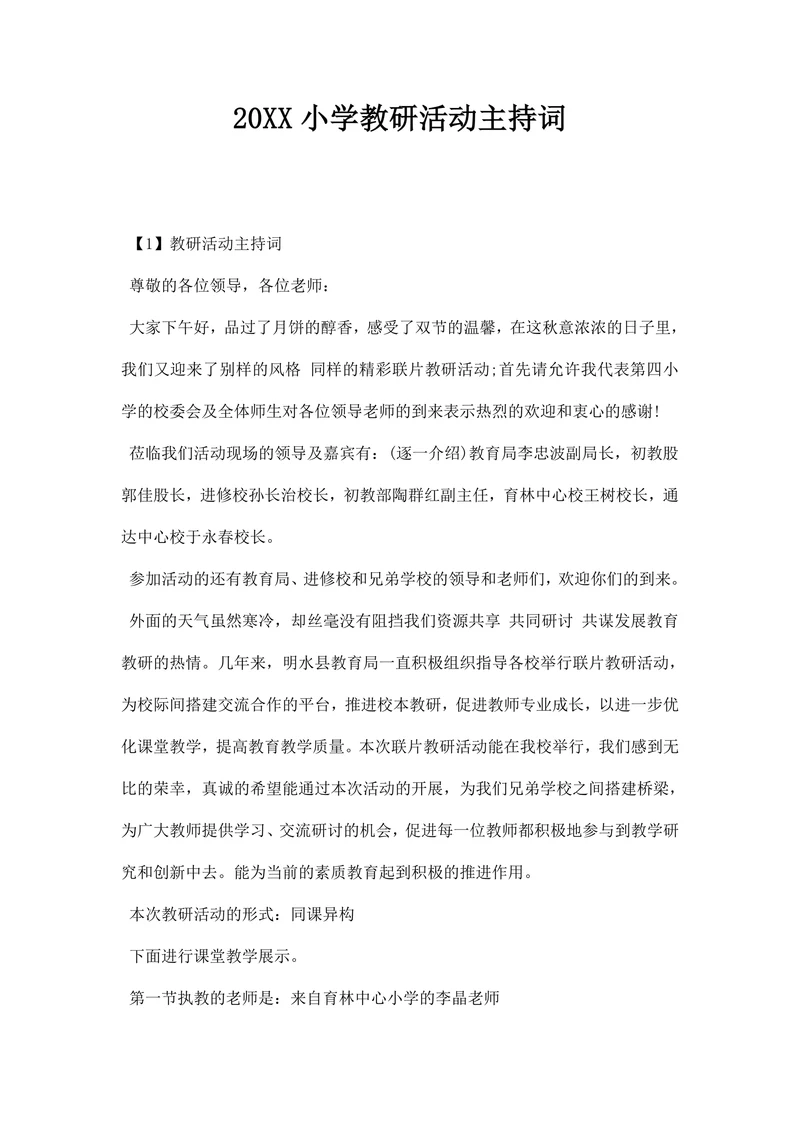 20XX 小学教研活动主持词

【1】教研活动主持词

尊敬的各位领导，各位老师：

大家下午好，品过了月饼的醇香，感受了双节的温馨，在这秋意浓浓的日子里，我们又迎来了别样的风格 同样的精彩联片教研活动;首先请允许我代表第四小学的校委会及全体师生对各位领导老师的到来表示热烈的欢迎和衷心的感谢!

莅临我们活动现场的领导及嘉宾有：(逐一介绍)教育局李忠波副局长，初教股郭佳股长，进修校孙长治校长，初教部陶群红副主任，育林中心校王树校长，通达中心校于永春校长。

参加活动的还有教育局、进修校和兄弟学校的领导和老师们，欢迎你们的到来。

外面的天气虽然寒冷，却丝毫没有阻挡我们资源共享 共同研讨 共谋发展教育教研的热情。几年来，明水县教育局一直积极组织指导各校举行联片教研活动，为校际间搭建交流合作的平台，推进校本教研，促进教师专业成长，以进一步优化课堂教学，提高教育教学质量。本次联片教研活动能在我校举行，我们感到无比的荣幸，真诚的希望能通过本次活动的开展，为我们兄弟学校之间搭建桥梁，为广大教师提供学习、交流研讨的机会，促进每一位教师都积极地参与到教学研究和创新中去。能为当前的素质教育起到积极的推进作用。

本次教研活动的形式：同课异构

下面进行课堂教学展示。

第一节执教的老师是：来自育林中心小学的李晶老师